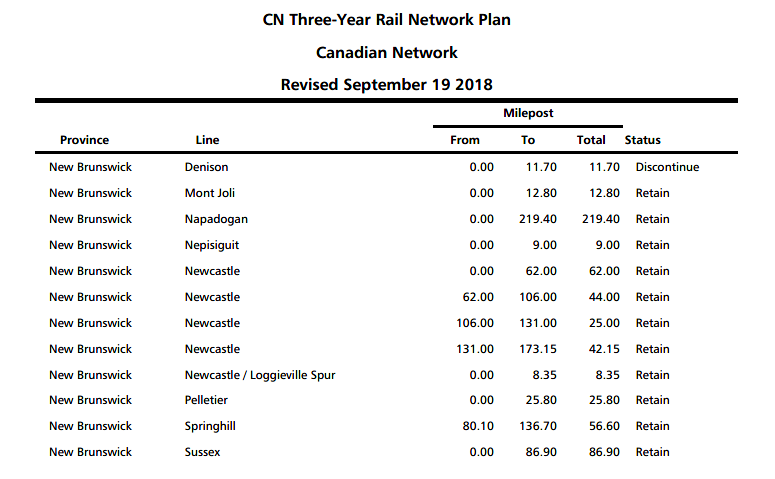 CN Three-Year Rail Network Plan

Canadian Network

Revised September 19 2018

| Province | Line | Milepost From | Milepost To | Milepost Total | Status |
|---|---|---|---|---|---|
| New Brunswick | Denison | 0.00 | 11.70 | 11.70 | Discontinue |
| New Brunswick | Mont Joli | 0.00 | 12.80 | 12.80 | Retain |
| New Brunswick | Napadogan | 0.00 | 219.40 | 219.40 | Retain |
| New Brunswick | Nepisiguit | 0.00 | 9.00 | 9.00 | Retain |
| New Brunswick | Newcastle | 0.00 | 62.00 | 62.00 | Retain |
| New Brunswick | Newcastle | 62.00 | 106.00 | 44.00 | Retain |
| New Brunswick | Newcastle | 106.00 | 131.00 | 25.00 | Retain |
| New Brunswick | Newcastle | 131.00 | 173.15 | 42.15 | Retain |
| New Brunswick | Newcastle / Loggieville Spur | 0.00 | 8.35 | 8.35 | Retain |
| New Brunswick | Pelletier | 0.00 | 25.80 | 25.80 | Retain |
| New Brunswick | Springhill | 80.10 | 136.70 | 56.60 | Retain |
| New Brunswick | Sussex | 0.00 | 86.90 | 86.90 | Retain |